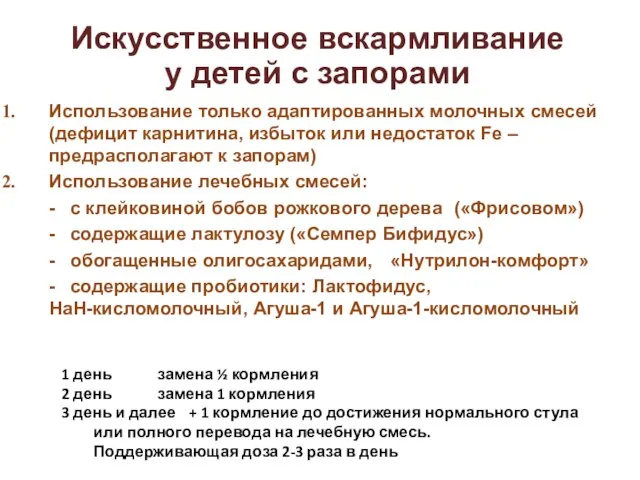 Искусственное вскармливание у детей с запорами

1. Использование только адаптированных молочных смесей (дефицит карнитина, избыток или недостаток Fe – предрасполагают к запорам)
2. Использование лечебных смесей:
- с клейковиной бобов рожкового дерева («Фрисовом»)
- содержащие лактулозу («Семпер Бифидус»)
- обогащенные олигосахаридами, «Нутрилон-комфорт»
- содержащие пробиотики: Лактофидус, НаН-кисломолочный, Агуша-1 и Агуша-1-кисломолочный

1 день замена ½ кормления
2 день замена 1 кормления
3 день и далее + 1 кормление до достижения нормального стула или полного перевода на лечебную смесь.
Поддерживающая доза 2-3 раза в день